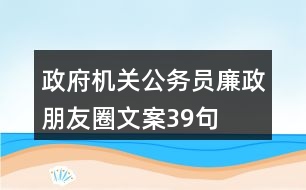 政府机关公务员廉政朋友圈文案39句